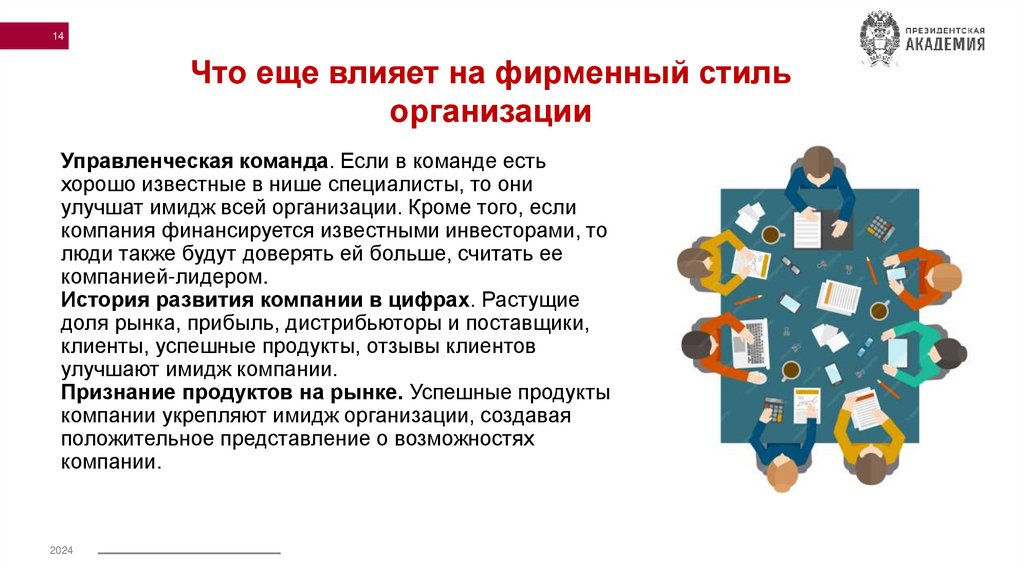 14

ПРЕЗИДЕНТСКАЯ АКАДЕМИЯ

Что еще влияет на фирменный стиль организации

Управленческая команда. Если в команде есть хорошо известные в нише специалисты, то они улучшат имидж всей организации. Кроме того, если компания финансируется известными инвесторами, то люди также будут доверять ей больше, считать ее компанией-лидером.
История развития компании в цифрах. Растущие доля рынка, прибыль, дистрибьюторы и поставщики, клиенты, успешные продукты, отзывы клиентов улучшают имидж компании.
Признание продуктов на рынке. Успешные продукты компании укрепляют имидж организации, создавая положительное представление о возможностях компании.

2024